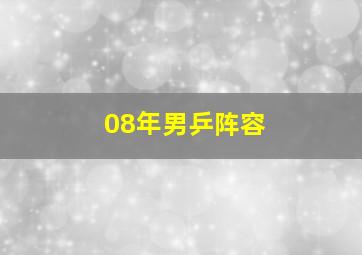 08年男乒阵容